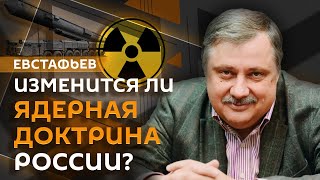 ЕВСТАФЬЕВ

ИЗМЕНИТСЯ ЛИ ЯДЕРНАЯ ДОКТРИНА РОССИИ?